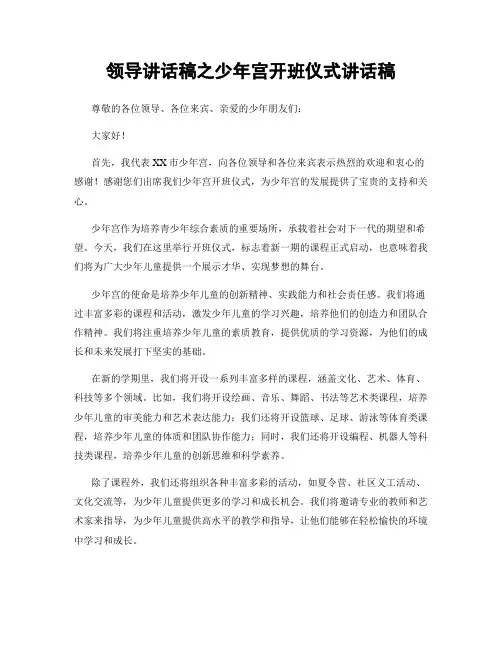 领导讲话稿之少年宫开班仪式讲话稿

尊敬的各位领导、各位来宾、亲爱的少年朋友们：

大家好！

首先，我代表XX市少年宫，向各位领导和各位来宾表示热烈的欢迎和衷心的感谢！感谢您们出席我们少年宫开班仪式，为少年宫的发展提供了宝贵的支持和关心。

少年宫作为培养青少年综合素质的重要场所，承载着社会对下一代的期望和希望。今天，我们在这里举行开班仪式，标志着新一期的课程正式启动，也意味着我们将为广大少年儿童提供一个展示才华、实现梦想的舞台。

少年宫的使命是培养少年儿童的创新精神、实践能力和社会责任感。我们将通过丰富多彩的课程和活动，激发少年儿童的学习兴趣，培养他们的创造力和团队合作精神。我们将注重培养少年儿童的素质教育，提供优质的学习资源，为他们的成长和未来发展打下坚实的基础。

在新的学期里，我们将开设一系列丰富多样的课程，涵盖文化、艺术、体育、科技等多个领域。比如，我们将开设绘画、音乐、舞蹈、书法等艺术类课程，培养少年儿童的审美能力和艺术表达能力；我们还将开设篮球、足球、游泳等体育类课程，培养少年儿童的体质和团队协作能力；同时，我们还将开设编程、机器人等科技类课程，培养少年儿童的创新思维和科学素养。

除了课程外，我们还将组织各种丰富多彩的活动，如夏令营、社区义工活动、文化交流等，为少年儿童提供更多的学习和成长机会。我们将邀请专业的教师和艺术家来指导，为少年儿童提供高水平的教学和指导，让他们能够在轻松愉快的环境中学习和成长。